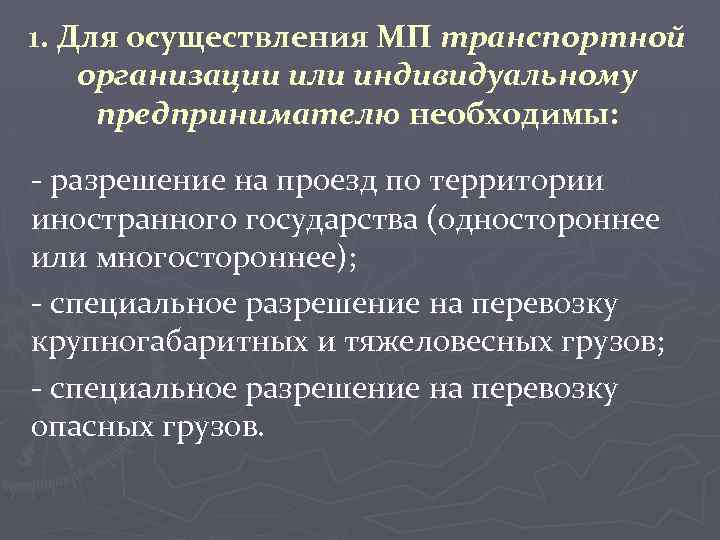 1. Для осуществления МП транспортной организации или индивидуальному предпринимателю необходимы:

- разрешение на проезд по территории иностранного государства (одностороннее или многостороннее);

- специальное разрешение на перевозку крупногабаритных и тяжеловесных грузов;

- специальное разрешение на перевозку опасных грузов.